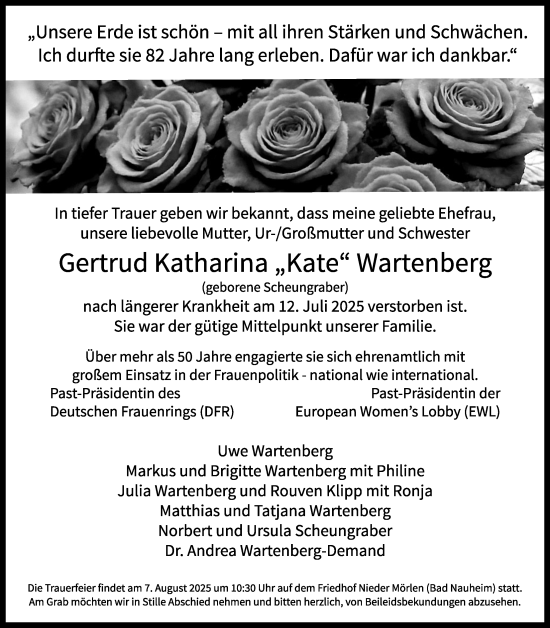 „Unsere Erde ist schön – mit all ihren Stärken und Schwächen. Ich durfte sie 82 Jahre lang erleben. Dafür war ich dankbar.“

In tiefer Trauer geben wir bekannt, dass meine geliebte Ehefrau, unsere liebevolle Mutter, Ur-/Großmutter und Schwester

Gertrud Katharina „Kate“ Wartenberg

(geborene Scheungraber)

nach längerer Krankheit am 12. Juli 2025 verstorben ist. Sie war der gütige Mittelpunkt unserer Familie.

Über mehr als 50 Jahre engagierte sie sich ehrenamtlich mit großem Einsatz in der Frauenpolitik - national wie international.

Past-Präsidentin des Deutschen Frauenrings (DFR)

Past-Präsidentin der European Women’s Lobby (EWL)

Uwe Wartenberg
Markus und Brigitte Wartenberg mit Philine
Julia Wartenberg und Rouven Klipp mit Ronja
Matthias und Tatjana Wartenberg
Norbert und Ursula Scheungraber
Dr. Andrea Wartenberg-Demand

Die Trauerfeier findet am 7. August 2025 um 10:30 Uhr auf dem Friedhof Nieder Mörlen (Bad Nauheim) statt. Am Grab möchten wir in Stille Abschied nehmen und bitten herzlich, von Beileidsbekundungen abzusehen.